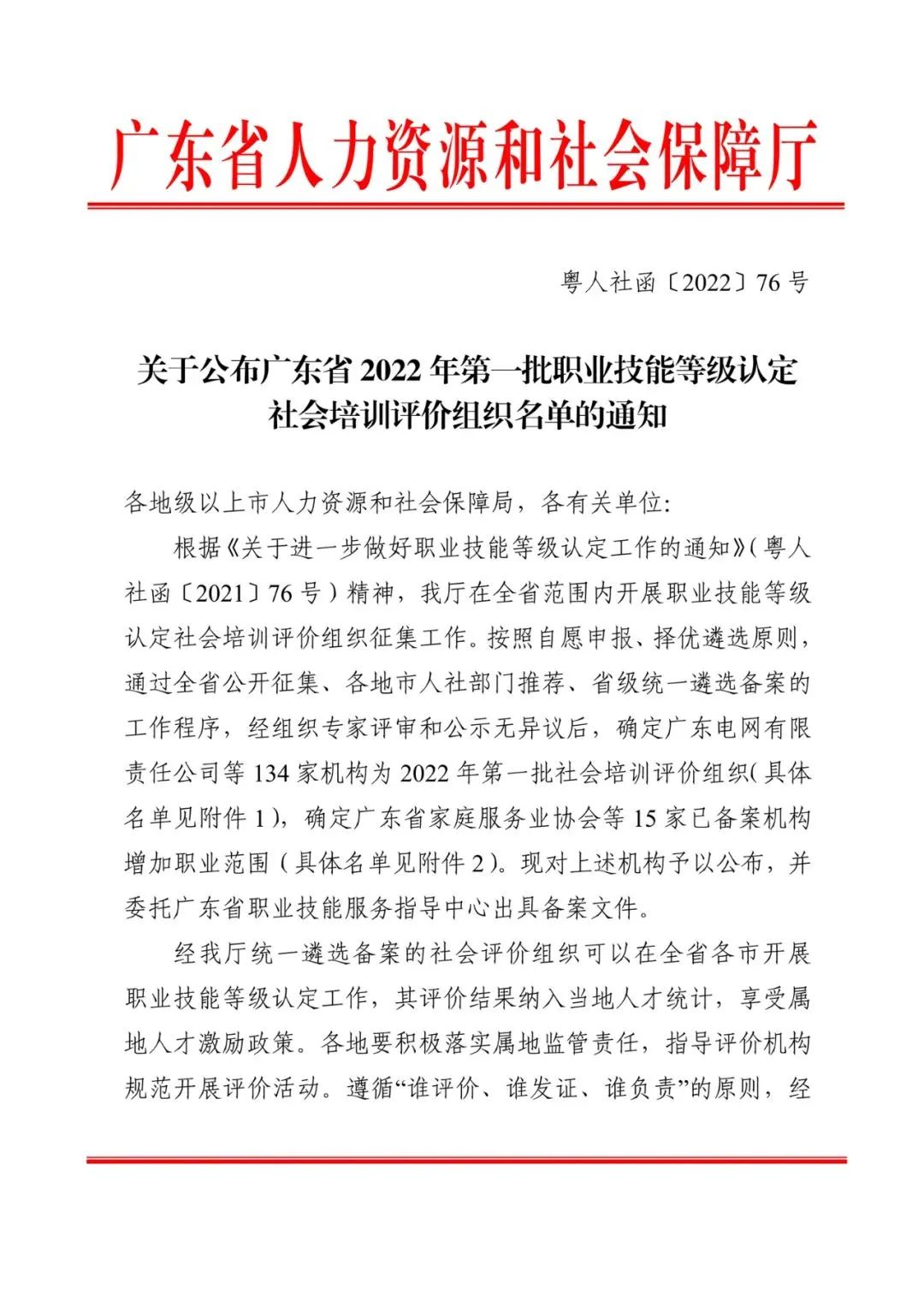 广东省人力资源和社会保障厅

粤人社函〔2022〕76号

关于公布广东省2022年第一批职业技能等级认定社会培训评价组织名单的通知

各地级以上市人力资源和社会保障局，各有关单位:

根据《关于进一步做好职业技能等级认定工作的通知》(粤人社函〔2021〕76号)精神，我厅在全省范围内开展职业技能等级认定社会培训评价组织征集工作。按照自愿申报、择优遴选原则，通过全省公开征集、各地市人社部门推荐、省级统一遴选备案的工作程序，经组织专家评审和公示无异议后，确定广东电网有限责任公司等134家机构为2022年第一批社会培训评价组织(具体名单见附件1)，确定广东省家庭服务业协会等15家已备案机构增加职业范围(具体名单见附件2)。现对上述机构予以公布，并委托广东省职业技能服务指导中心出具备案文件。

经我厅统一遴选备案的社会评价组织可以在全省各市开展职业技能等级认定工作，其评价结果纳入当地人才统计，享受属地人才激励政策。各地要积极落实属地监管责任，指导评价机构规范开展评价活动。遵循“谁评价、谁发证、谁负责”的原则，经